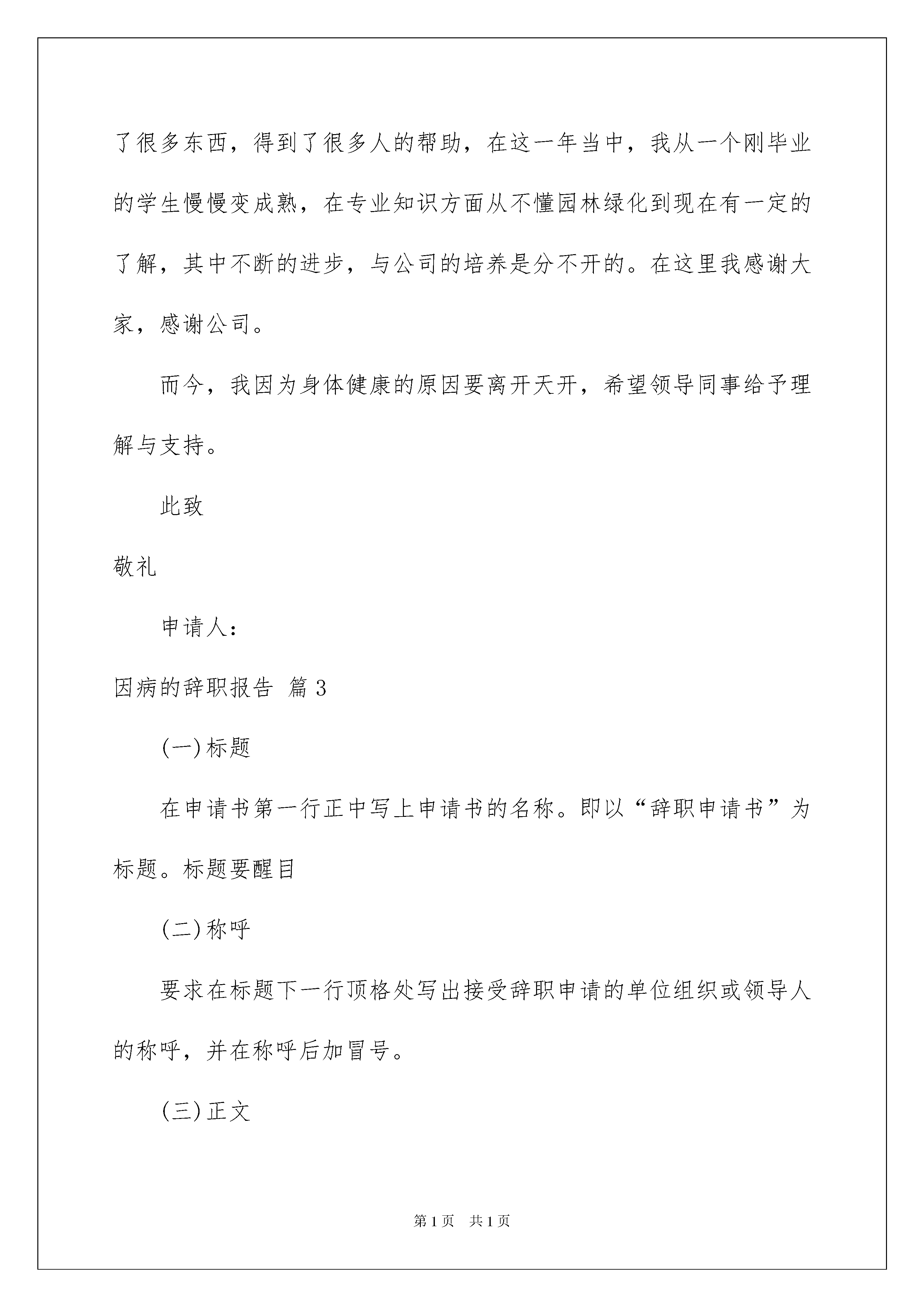 了很多东西，得到了很多人的帮助，在这一年当中，我从一个刚毕业的学生慢慢变成熟，在专业知识方面从不懂园林绿化到现在有一定的了解，其中不断的进步，与公司的培养是分不开的。在这里我感谢大家，感谢公司。

而今，我因为身体健康的原因要离开天开，希望领导同事给予理解与支持。

此致

敬礼

申请人：

因病的辞职报告 篇3

(一)标题

在申请书第一行正中写上申请书的名称。即以“辞职申请书”为标题。标题要醒目

(二)称呼

要求在标题下一行顶格处写出接受辞职申请的单位组织或领导人的称呼，并在称呼后加冒号。

(三)正文

第1页 共1页